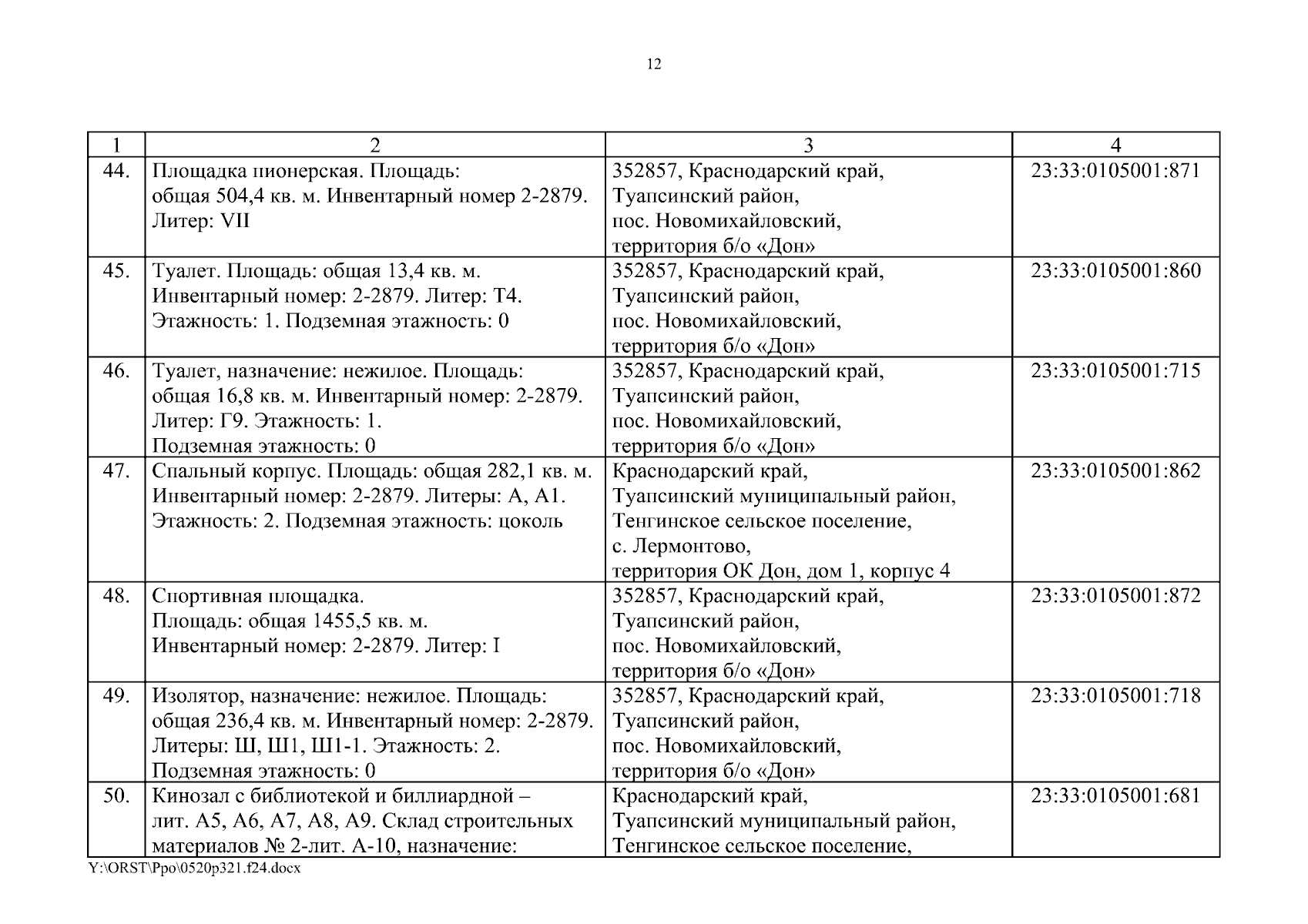 12

| 1 | 2 | 3 | 4 |
|---|---|---|---|
| 44. | Площадка пионерская. Площадь: общая 504,4 кв. м. Инвентарный номер 2-2879. Литер: VII | 352857, Краснодарский край, Туапсинский район, пос. Новомихайловский, территория б/о «Дон» | 23:33:0105001:871 |
| 45. | Туалет. Площадь: общая 13,4 кв. м. Инвентарный номер: 2-2879. Литер: Т4. Этажность: 1. Подземная этажность: 0 | 352857, Краснодарский край, Туапсинский район, пос. Новомихайловский, территория б/о «Дон» | 23:33:0105001:860 |
| 46. | Туалет, назначение: нежилое. Площадь: общая 16,8 кв. м. Инвентарный номер: 2-2879. Литер: Г9. Этажность: 1. Подземная этажность: 0 | 352857, Краснодарский край, Туапсинский район, пос. Новомихайловский, территория б/о «Дон» | 23:33:0105001:715 |
| 47. | Спальный корпус. Площадь: общая 282,1 кв. м. Инвентарный номер: 2-2879. Литеры: А, А1. Этажность: 2. Подземная этажность: цоколь | Краснодарский край, Туапсинский муниципальный район, Тенгинское сельское поселение, с. Лермонтово, территория ОК Дон, дом 1, корпус 4 | 23:33:0105001:862 |
| 48. | Спортивная площадка. Площадь: общая 1455,5 кв. м. Инвентарный номер: 2-2879. Литер: I | 352857, Краснодарский край, Туапсинский район, пос. Новомихайловский, территория б/о «Дон» | 23:33:0105001:872 |
| 49. | Изолятор, назначение: нежилое. Площадь: общая 236,4 кв. м. Инвентарный номер: 2-2879. Литеры: Ш, Ш1, Ш1-1. Этажность: 2. Подземная этажность: 0 | 352857, Краснодарский край, Туапсинский район, пос. Новомихайловский, территория б/о «Дон» | 23:33:0105001:718 |
| 50. | Кинозал с библиотекой и биллиардной – лит. А5, А6, А7, А8, А9. Склад строительных материалов № 2-лит. А-10, назначение: | Краснодарский край, Туапсинский муниципальный район, Тенгинское сельское поселение, | 23:33:0105001:681 |

Y:\ORST\Ppo\0520p321.f24.docx